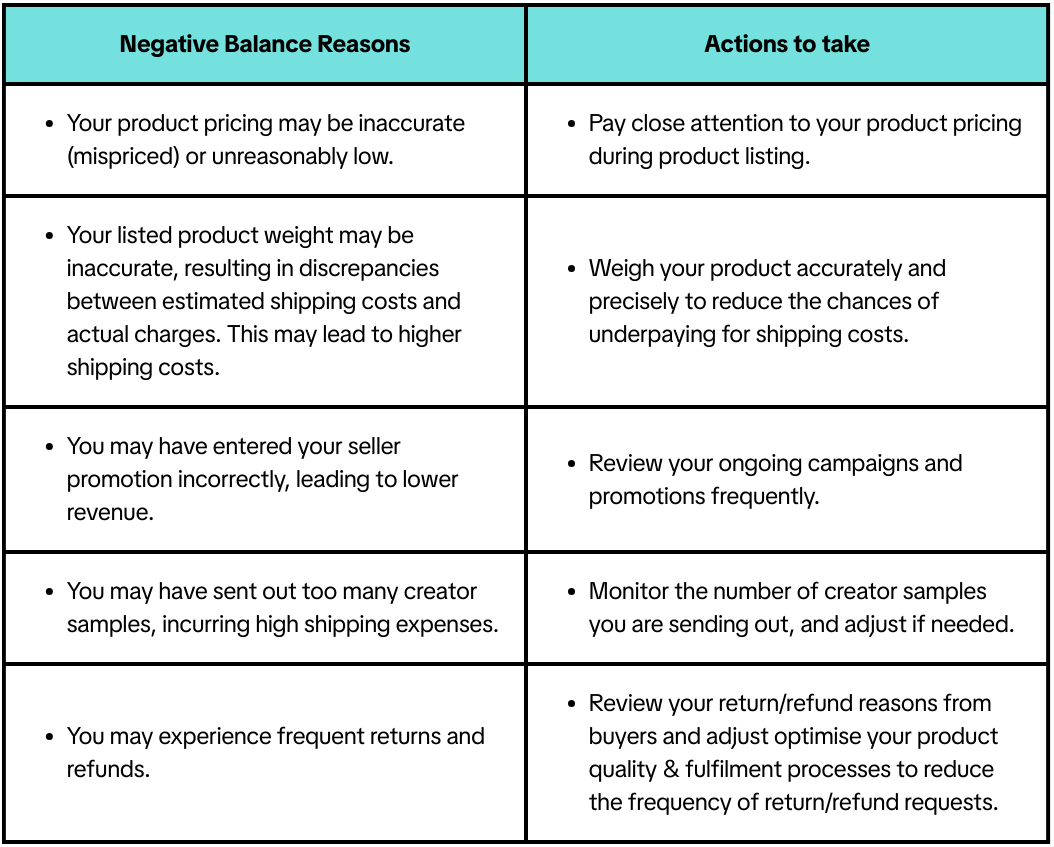 | Negative Balance Reasons | Actions to take |
|---|---|
| • Your product pricing may be inaccurate (mispriced) or unreasonably low. | • Pay close attention to your product pricing during product listing. |
| • Your listed product weight may be inaccurate, resulting in discrepancies between estimated shipping costs and actual charges. This may lead to higher shipping costs. | • Weigh your product accurately and precisely to reduce the chances of underpaying for shipping costs. |
| • You may have entered your seller promotion incorrectly, leading to lower revenue. | • Review your ongoing campaigns and promotions frequently. |
| • You may have sent out too many creator samples, incurring high shipping expenses. | • Monitor the number of creator samples you are sending out, and adjust if needed. |
| • You may experience frequent returns and refunds. | • Review your return/refund reasons from buyers and adjust optimise your product quality & fulfilment processes to reduce the frequency of return/refund requests. |